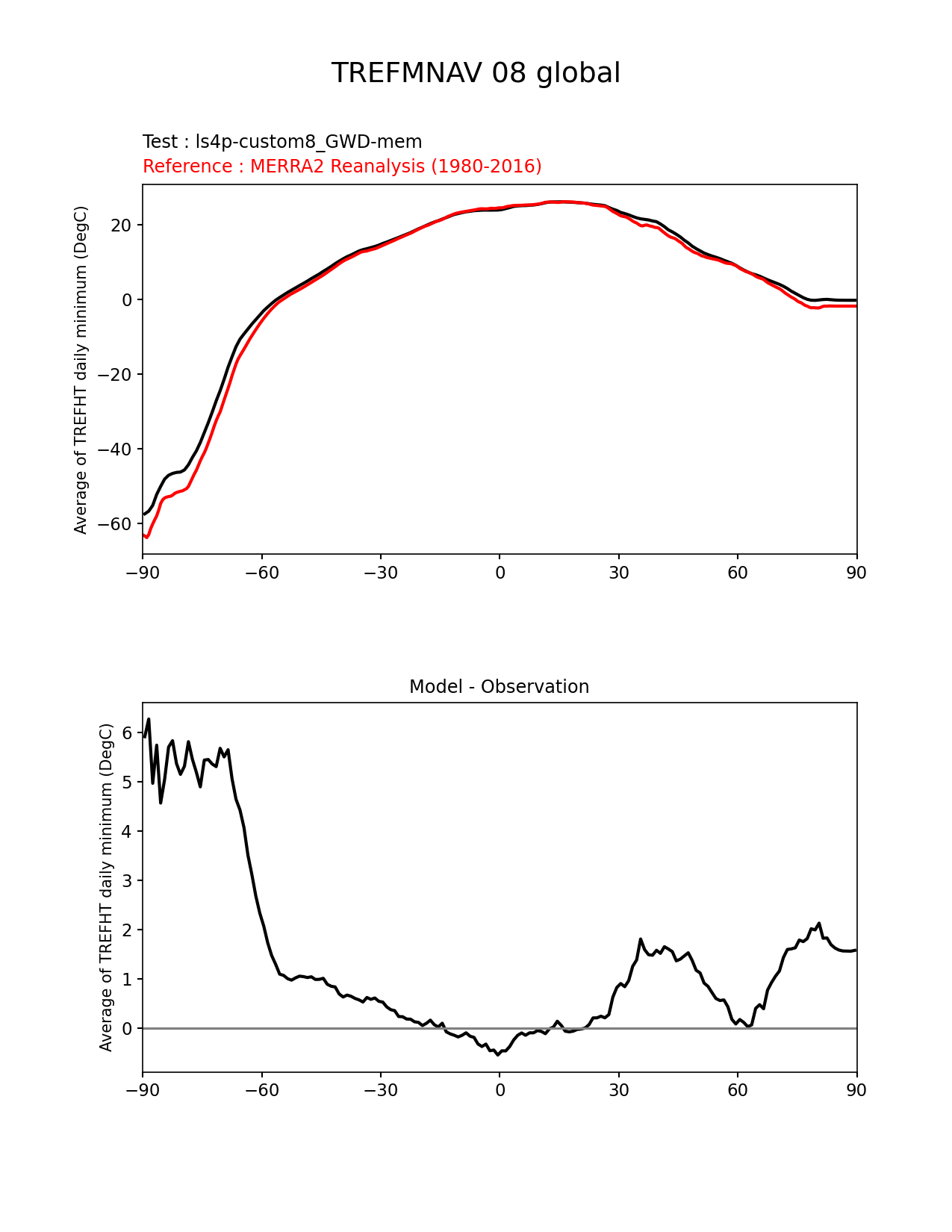 TREFMNAV 08 global

Test : ls4p-custom8_GWD-mem
Reference : MERRA2 Reanalysis (1980-2016)

Average of TREFHT daily minimum (DegC)

20
0
−20
−40
−60

−90 −60 −30 0 30 60 90

Model - Observation

Average of TREFHT daily minimum (DegC)

6
5
4
3
2
1
0

−90 −60 −30 0 30 60 90